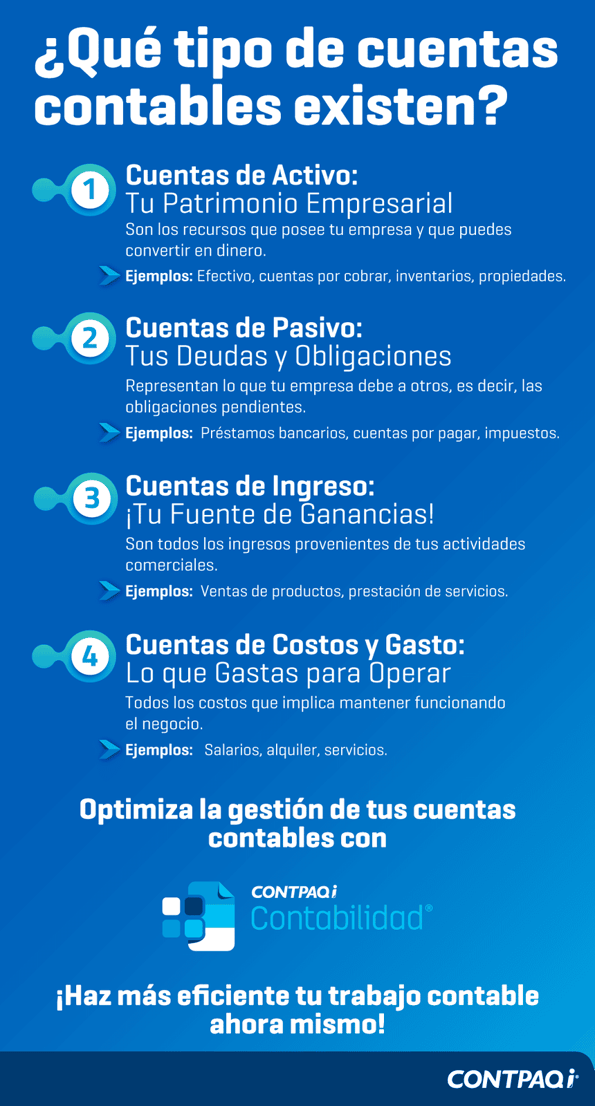 ¿Qué tipo de cuentas contables existen?

1
Cuentas de Activo:
Tu Patrimonio Empresarial
Son los recursos que posee tu empresa y que puedes convertir en dinero.
Ejemplos: Efectivo, cuentas por cobrar, inventarios, propiedades.

2
Cuentas de Pasivo:
Tus Deudas y Obligaciones
Representan lo que tu empresa debe a otros, es decir, las obligaciones pendientes.
Ejemplos: Préstamos bancarios, cuentas por pagar, impuestos.

3
Cuentas de Ingreso:
¡Tu Fuente de Ganancias!
Son todos los ingresos provenientes de tus actividades comerciales.
Ejemplos: Ventas de productos, prestación de servicios.

4
Cuentas de Costos y Gasto:
Lo que Gastas para Operar
Todos los costos que implica mantener funcionando el negocio.
Ejemplos: Salarios, alquiler, servicios.

Optimiza la gestión de tus cuentas contables con

CONTPAQi
Contabilidad®

¡Haz más eficiente tu trabajo contable ahora mismo!

CONTPAQi